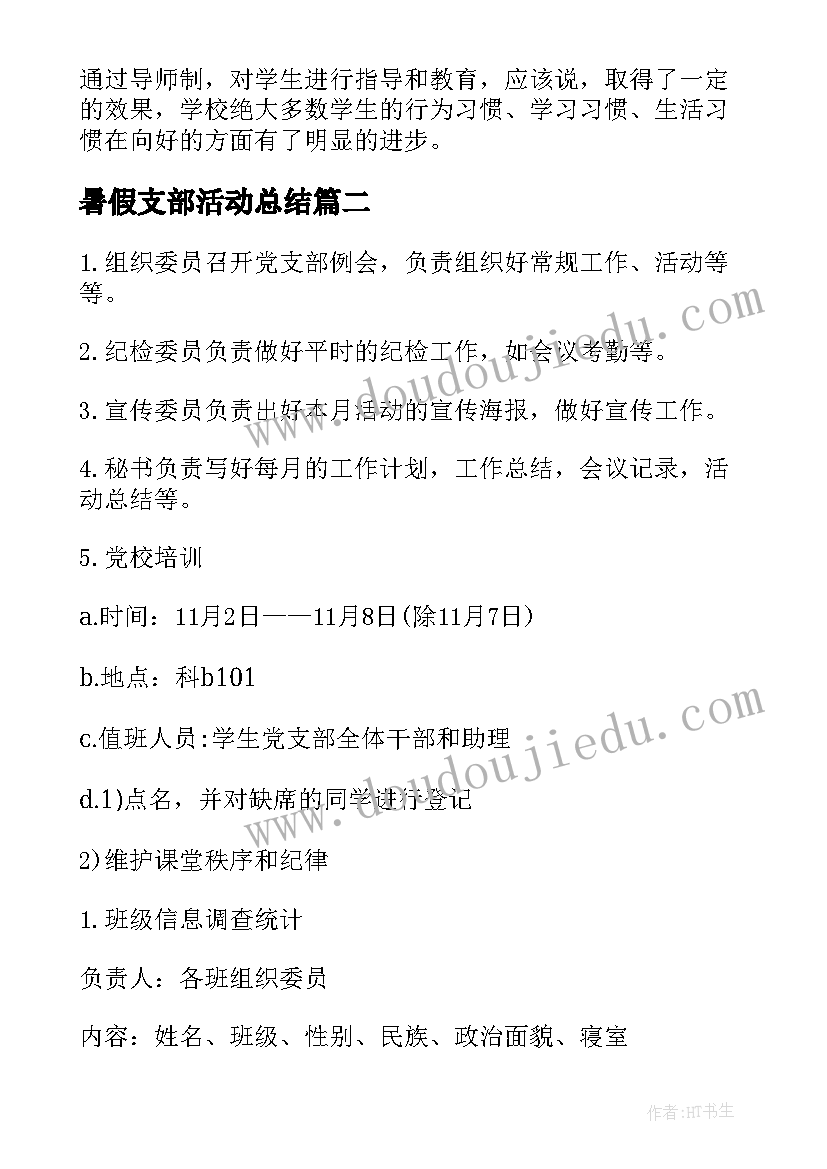 通过导师制，对学生进行指导和教育，应该说，取得了一定的效果，学校绝大多数学生的行为习惯、学习习惯、生活习惯在向好的方面有了明显的进步。

暑假支部活动总结篇二

1.组织委员召开党支部例会，负责组织好常规工作、活动等等。

2.纪检委员负责做好平时的纪检工作，如会议考勤等。

3.宣传委员负责出好本月活动的宣传海报，做好宣传工作。

4.秘书负责写好每月的工作计划，工作总结，会议记录，活动总结等。

5.党校培训

a.时间：11月2日——11月8日(除11月7日)

b.地点：科b101

c.值班人员:学生党支部全体干部和助理

d.1)点名，并对缺席的同学进行登记

2)维护课堂秩序和纪律

1.班级信息调查统计

负责人：各班组织委员

内容：姓名、班级、性别、民族、政治面貌、寝室

www.doudoujiedu.com

www.doudoujiedu.com

作者:HT书生